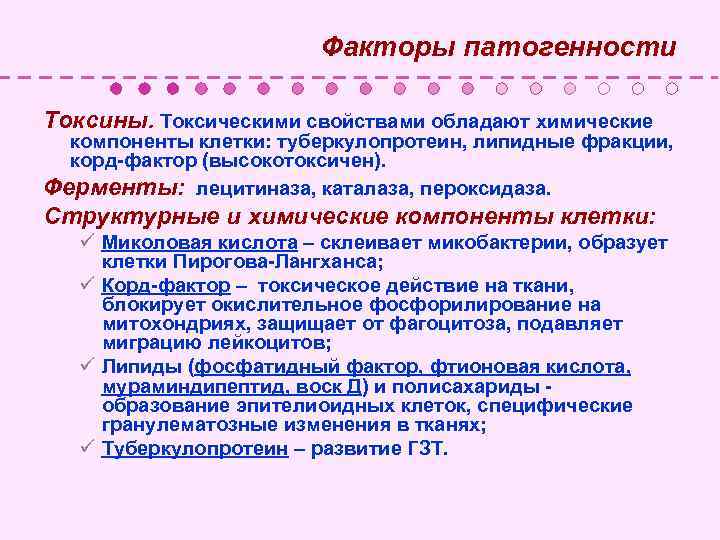 Факторы патогенности

Токсины. Токсическими свойствами обладают химические компоненты клетки: туберкулопротеин, липидные фракции, корд-фактор (высокотоксичен).

Ферменты: лецитиназа, каталаза, пероксидаза.

Структурные и химические компоненты клетки:

✓ Миколовая кислота – склеивает микобактерии, образует клетки Пирогова-Лангханса;

✓ Корд-фактор – токсическое действие на ткани, блокирует окислительное фосфорилирование на митохондриях, защищает от фагоцитоза, подавляет миграцию лейкоцитов;

✓ Липиды (фосфатидный фактор, фтионовая кислота, мураминдипептид, воск Д) и полисахариды - образование эпителиоидных клеток, специфические гранулематозные изменения в тканях;

✓ Туберкулопротеин – развитие ГЗТ.